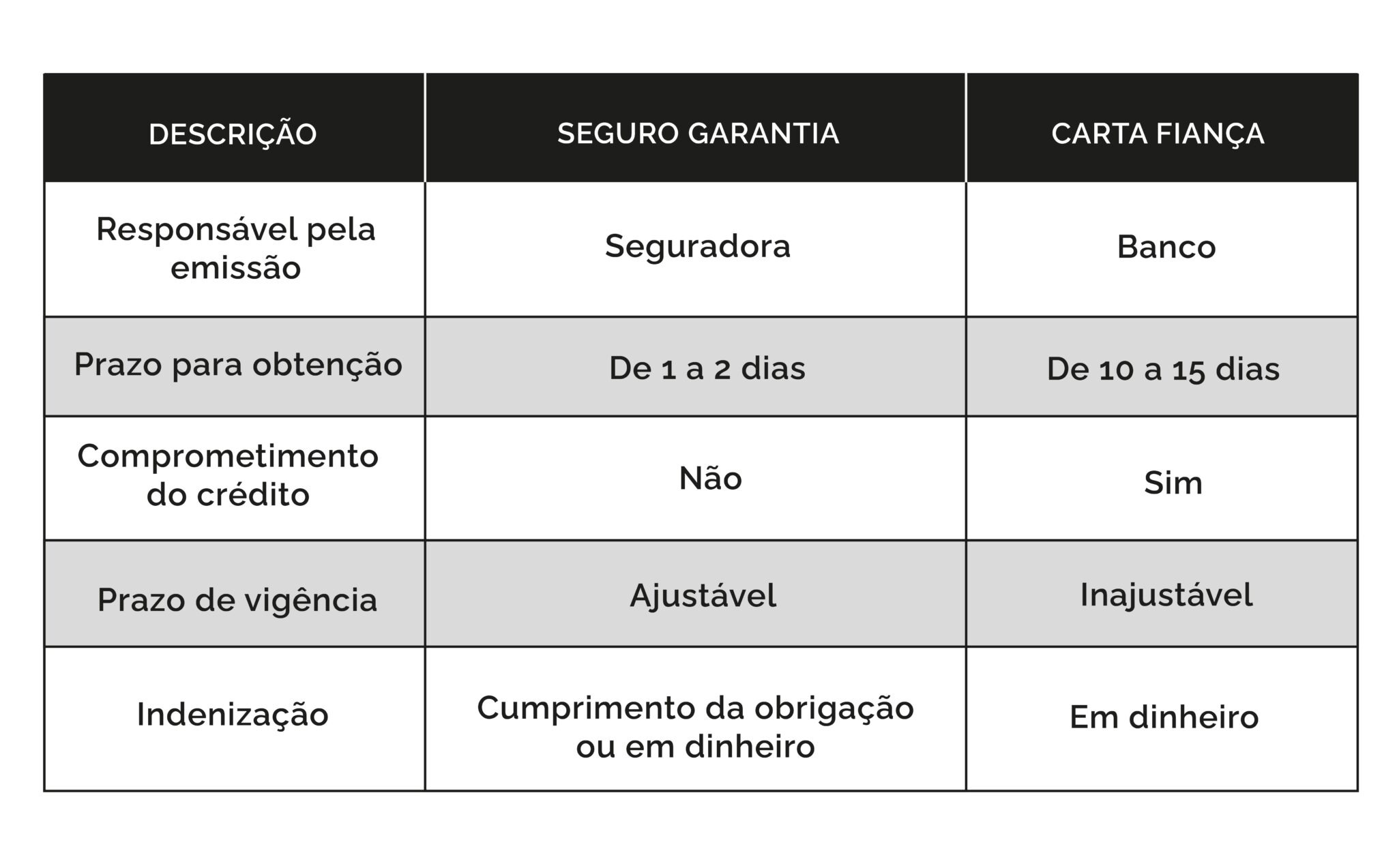 | DESCRIÇÃO | SEGURO GARANTIA | CARTA FIANÇA |
|---|---|---|
| Responsável pela emissão | Seguradora | Banco |
| Prazo para obtenção | De 1 a 2 dias | De 10 a 15 dias |
| Comprometimento do crédito | Não | Sim |
| Prazo de vigência | Ajustável | Inajustável |
| Indenização | Cumprimento da obrigação ou em dinheiro | Em dinheiro |